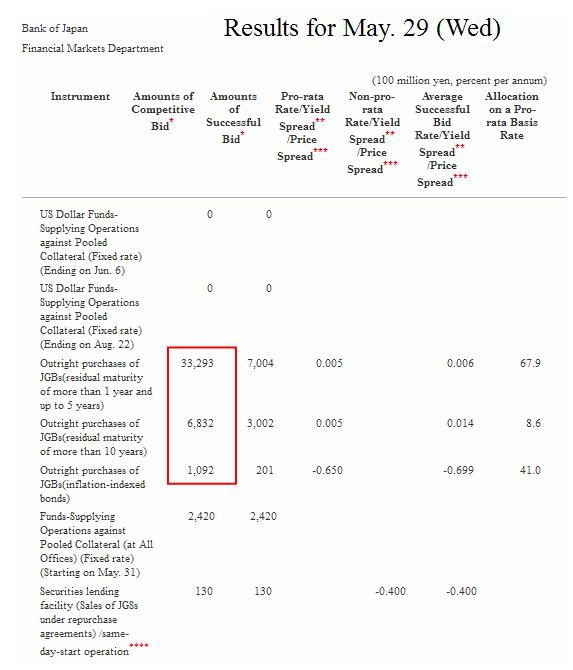 Bank of Japan
Financial Markets Department

Results for May. 29 (Wed)

(100 million yen, percent per annum)

| Instrument | Amounts of Competitive Bid* | Amounts of Successful Bid* | Pro-rata Rate/Yield Spread** /Price Spread*** | Non-pro-rata Rate/Yield Spread** /Price Spread*** | Average Successful Bid Rate/Yield Spread** /Price Spread*** | Allocation on a Pro-rata Basis Rate |
|---|---|---|---|---|---|---|
| US Dollar Funds-Supplying Operations against Pooled Collateral (Fixed rate) (Ending on Jun. 6) | 0 | 0 | | | | |
| US Dollar Funds-Supplying Operations against Pooled Collateral (Fixed rate) (Ending on Aug. 22) | 0 | 0 | | | | |
| Outright purchases of JGBs(residual maturity of more than 1 year and up to 5 years) | 33,293 | 7,004 | 0.005 | | 0.006 | 67.9 |
| Outright purchases of JGBs(residual maturity of more than 10 years) | 6,832 | 3,002 | 0.005 | | 0.014 | 8.6 |
| Outright purchases of JGBs(inflation-indexed bonds) | 1,092 | 201 | -0.650 | | -0.699 | 41.0 |
| Funds-Supplying Operations against Pooled Collateral (at All Offices) (Fixed rate) (Starting on May. 31) | 2,420 | 2,420 | | | | |
| Securities lending facility (Sales of JGSs under repurchase agreements) /same-day-start operation**** | 130 | 130 | | -0.400 | -0.400 | |